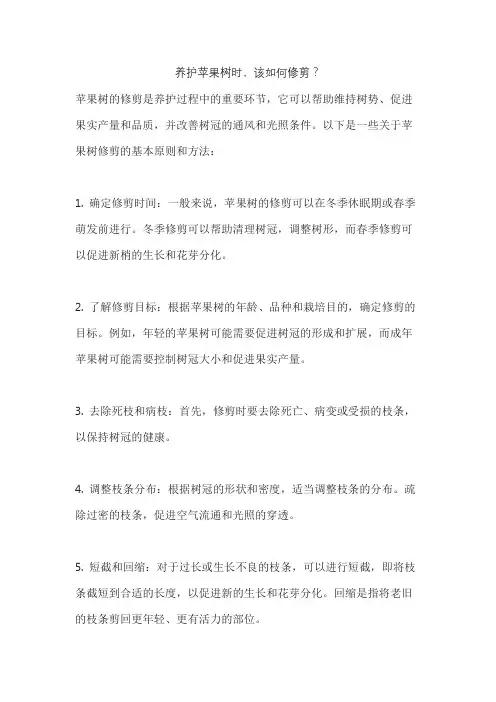 养护苹果树时、该如何修剪？

苹果树的修剪是养护过程中的重要环节，它可以帮助维持树势、促进果实产量和品质，并改善树冠的通风和光照条件。以下是一些关于苹果树修剪的基本原则和方法：

1. 确定修剪时间：一般来说，苹果树的修剪可以在冬季休眠期或春季萌发前进行。冬季修剪可以帮助清理树冠，调整树形，而春季修剪可以促进新梢的生长和花芽分化。

2. 了解修剪目标：根据苹果树的年龄、品种和栽培目的，确定修剪的目标。例如，年轻的苹果树可能需要促进树冠的形成和扩展，而成年苹果树可能需要控制树冠大小和促进果实产量。

3. 去除死枝和病枝：首先，修剪时要去除死亡、病变或受损的枝条，以保持树冠的健康。

4. 调整枝条分布：根据树冠的形状和密度，适当调整枝条的分布。疏除过密的枝条，促进空气流通和光照的穿透。

5. 短截和回缩：对于过长或生长不良的枝条，可以进行短截，即将枝条截短到合适的长度，以促进新的生长和花芽分化。回缩是指将老旧的枝条剪回更年轻、更有活力的部位。